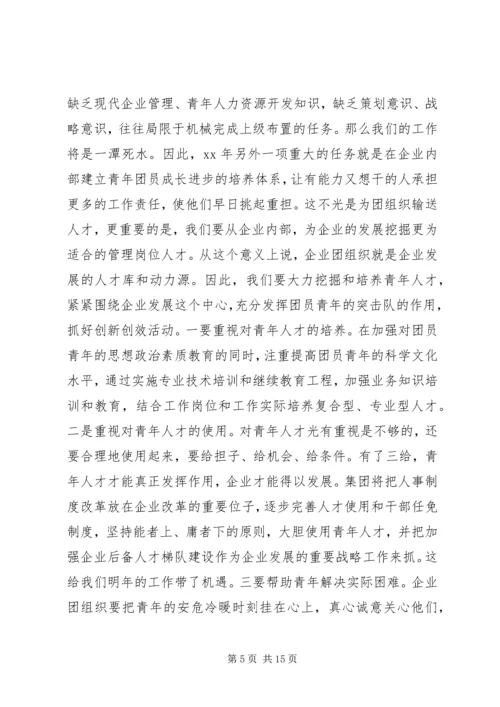 缺乏现代企业管理、青年人力资源开发知识，缺乏策划意识、战略意识，往往局限于机械完成上级布置的任务。那么我们的工作将是一潭死水。因此，xx 年另外一项重大的任务就是在企业内部建立青年团员成长进步的培养体系，让有能力又想干的人承担更多的工作责任，使他们早日挑起重担。这不光是为团组织输送人才，更重要的是，我们要从企业内部，为企业的发展挖掘更为适合的管理岗位人才。从这个意义上说，企业团组织就是企业发展的人才库和动力源。因此，我们要大力挖掘和培养青年人才，紧紧围绕企业发展这个中心，充分发挥团员青年的突击队的作用，抓好创新创效活动。一要重视对青年人才的培养。在加强对团员青年的思想政治素质教育的同时，注重提高团员青年的科学文化水平，通过实施专业技术培训和继续教育工程，加强业务知识培训和教育，结合工作岗位和工作实际培养复合型、专业型人才。二是重视对青年人才的使用。对青年人才光有重视是不够的，还要合理地使用起来，要给担子、给机会、给条件。有了三给，青年人才才能真正发挥作用，企业才能得以发展。集团将把人事制度改革放在企业改革的重要位子，逐步完善人才使用和干部任免制度，坚持能者上、庸者下的原则，大胆使用青年人才，并把加强企业后备人才梯队建设作为企业发展的重要战略工作来抓。这给我们明年的工作带了机遇。三要帮助青年解决实际困难。企业团组织要把青年的安危冷暖时刻挂在心上，真心诚意关心他们，

第 5 页 共 15 页